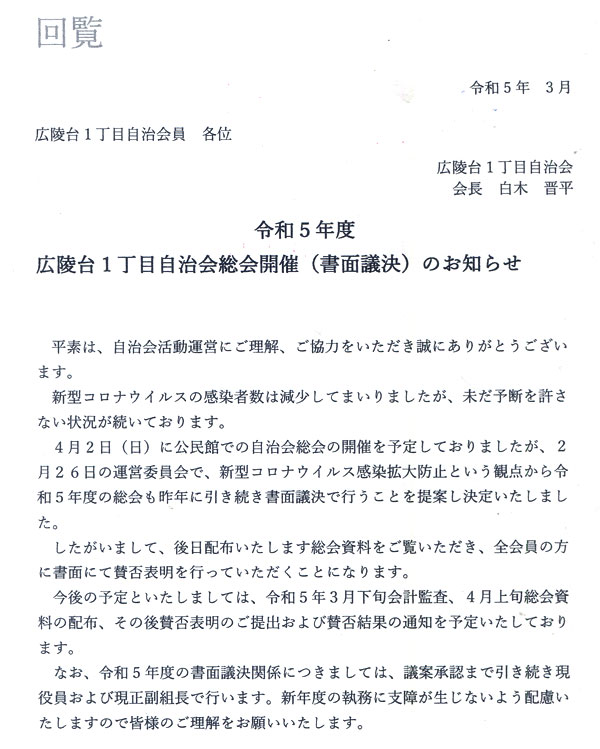 回覧

令和５年　３月

広陵台１丁目自治会員　各位

広陵台１丁目自治会
会長　白木　晋平

令和５年度
広陵台１丁目自治会総会開催（書面議決）のお知らせ

平素は、自治会活動運営にご理解、ご協力をいただき誠にありがとうございます。

新型コロナウイルスの感染者数は減少してまいりましたが、未だ予断を許さない状況が続いております。

４月２日（日）に公民館での自治会総会の開催を予定しておりましたが、２月２６日の運営委員会で、新型コロナウイルス感染拡大防止という観点から令和５年度の総会も昨年に引き続き書面議決で行うことを提案し決定いたしました。

したがいまして、後日配布いたします総会資料をご覧いただき、全会員の方に書面にて賛否表明を行っていただくことになります。

今後の予定といたしましては、令和５年３月下旬会計監査、４月上旬総会資料の配布、その後賛否表明のご提出および賛否結果の通知を予定いたしております。

なお、令和５年度の書面議決関係につきましては、議案承認まで引き続き現役員および現正副組長で行います。新年度の執務に支障が生じないよう配慮いたしますので皆様のご理解をお願いいたします。